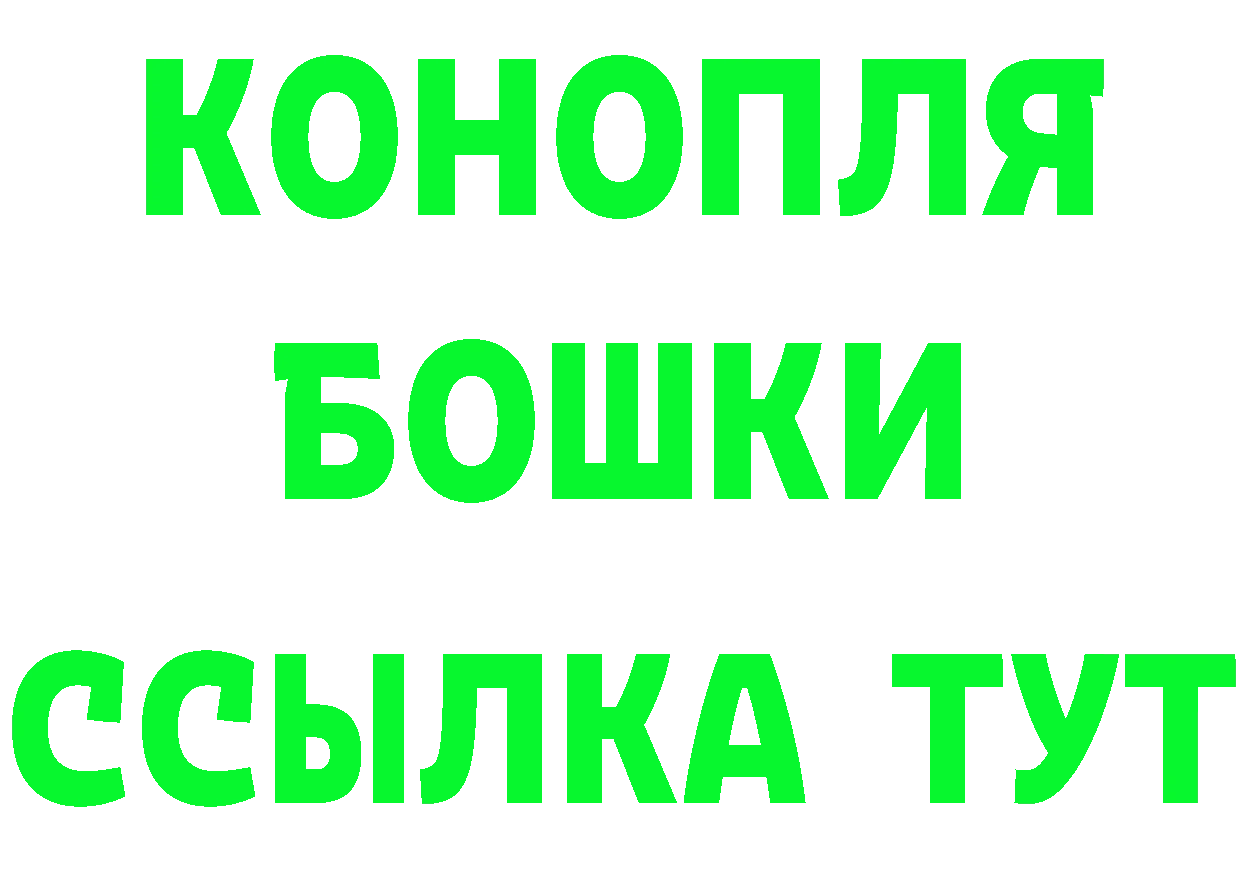 КОНОПЛЯ
БОШКИ
ССЫЛКА ТУТ